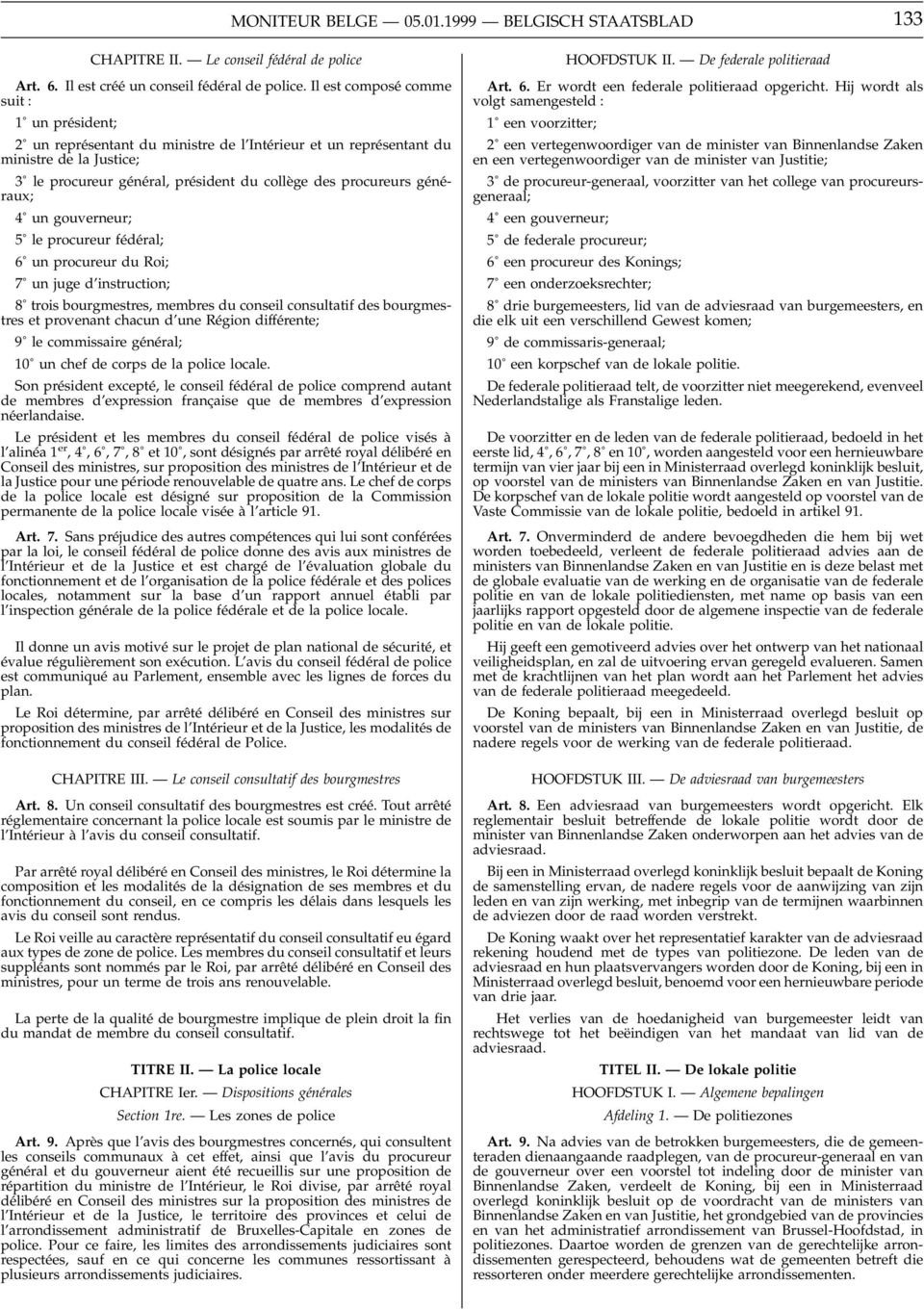 MONITEUR BELGE — 05.01.1999 — BELGISCH STAATSBLAD 133

CHAPITRE II. — Le conseil fédéral de police

Art. 6. Il est créé un conseil fédéral de police. Il est composé comme suit :

1° un président;

2° un représentant du ministre de l'Intérieur et un représentant du ministre de la Justice;

3° le procureur général, président du collège des procureurs généraux;

4° un gouverneur;

5° le procureur fédéral;

6° un procureur du Roi;

7° un juge d'instruction;

8° trois bourgmestres, membres du conseil consultatif des bourgmestres et provenant chacun d'une Région différente;

9° le commissaire général;

10° un chef de corps de la police locale.

Son président excepté, le conseil fédéral de police comprend autant de membres d'expression française que de membres d'expression néerlandaise.

Le président et les membres du conseil fédéral de police visés à l'alinéa 1$^{er}$, 4°, 6°, 7°, 8° et 10°, sont désignés par arrêté royal délibéré en Conseil des ministres, sur proposition des ministres de l'Intérieur et de la Justice pour une période renouvelable de quatre ans. Le chef de corps de la police locale est désigné sur proposition de la Commission permanente de la police locale visée à l'article 91.

Art. 7. Sans préjudice des autres compétences qui lui sont conférées par la loi, le conseil fédéral de police donne des avis aux ministres de l'Intérieur et de la Justice et est chargé de l'évaluation globale du fonctionnement et de l'organisation de la police fédérale et des polices locales, notamment sur la base d'un rapport annuel établi par l'inspection générale de la police fédérale et de la police locale.

Il donne un avis motivé sur le projet de plan national de sécurité, et évalue régulièrement son exécution. L'avis du conseil fédéral de police est communiqué au Parlement, ensemble avec les lignes de forces du plan.

Le Roi détermine, par arrêté délibéré en Conseil des ministres sur proposition des ministres de l'Intérieur et de la Justice, les modalités de fonctionnement du conseil fédéral de Police.

CHAPITRE III. — Le conseil consultatif des bourgmestres

Art. 8. Un conseil consultatif des bourgmestres est créé. Tout arrêté réglementaire concernant la police locale est soumis par le ministre de l'Intérieur à l'avis du conseil consultatif.

Par arrêté royal délibéré en Conseil des ministres, le Roi détermine la composition et les modalités de la désignation de ses membres et du fonctionnement du conseil, en ce compris les délais dans lesquels les avis du conseil sont rendus.

Le Roi veille au caractère représentatif du conseil consultatif eu égard aux types de zone de police. Les membres du conseil consultatif et leurs suppléants sont nommés par le Roi, par arrêté délibéré en Conseil des ministres, pour un terme de trois ans renouvelable.

La perte de la qualité de bourgmestre implique de plein droit la fin du mandat de membre du conseil consultatif.

TITRE II. — La police locale

CHAPITRE Ier. — Dispositions générales

Section 1re. — Les zones de police

Art. 9. Après que l'avis des bourgmestres concernés, qui consultent les conseils communaux à cet effet, ainsi que l'avis du procureur général et du gouverneur aient été recueillis sur une proposition de répartition du ministre de l'Intérieur, le Roi divise, par arrêté royal délibéré en Conseil des ministres sur la proposition des ministres de l'Intérieur et de la Justice, le territoire des provinces et celui de l'arrondissement administratif de Bruxelles-Capitale en zones de police. Pour ce faire, les limites des arrondissements judiciaires sont respectées, sauf en ce qui concerne les communes ressortissant à plusieurs arrondissements judiciaires.

HOOFDSTUK II. — De federale politieraad

Art. 6. Er wordt een federale politieraad opgericht. Hij wordt als volgt samengesteld :

1° een voorzitter;

2° een vertegenwoordiger van de minister van Binnenlandse Zaken en een vertegenwoordiger van de minister van Justitie;

3° de procureur-generaal, voorzitter van het college van procureurs-generaal;

4° een gouverneur;

5° de federale procureur;

6° een procureur des Konings;

7° een onderzoeksrechter;

8° drie burgemeesters, lid van de adviesraad van burgemeesters, en die elk uit een verschillend Gewest komen;

9° de commissaris-generaal;

10° een korpschef van de lokale politie.

De federale politieraad telt, de voorzitter niet meegerekend, evenveel Nederlandstalige als Franstalige leden.

De voorzitter en de leden van de federale politieraad, bedoeld in het eerste lid, 4°, 6°, 7°, 8° en 10°, worden aangesteld voor een hernieuwbare termijn van vier jaar bij een in Ministerraad overlegd koninklijk besluit, op voorstel van de ministers van Binnenlandse Zaken en van Justitie. De korpschef van de lokale politie wordt aangesteld op voorstel van de Vaste Commissie van de lokale politie, bedoeld in artikel 91.

Art. 7. Onverminderd de andere bevoegdheden die hem bij wet worden toebedeeld, verleent de federale politieraad advies aan de ministers van Binnenlandse Zaken en van Justitie en is deze belast met de globale evaluatie van de werking en de organisatie van de federale politie en van de lokale politiediensten, met name op basis van een jaarlijks rapport opgesteld door de algemene inspectie van de federale politie en van de lokale politie.

Hij geeft een gemotiveerd advies over het ontwerp van het nationaal veiligheidsplan, en zal de uitvoering ervan geregeld evalueren. Samen met de krachtlijnen van het plan wordt aan het Parlement het advies van de federale politieraad meegedeeld.

De Koning bepaalt, bij een in Ministerraad overlegd besluit op voorstel van de ministers van Binnenlandse Zaken en van Justitie, de nadere regels voor de werking van de federale politieraad.

HOOFDSTUK III. — De adviesraad van burgemeesters

Art. 8. Een adviesraad van burgemeesters wordt opgericht. Elk reglementair besluit betreffende de lokale politie wordt door de minister van Binnenlandse Zaken onderworpen aan het advies van de adviesraad.

Bij een in Ministerraad overlegd koninklijk besluit bepaalt de Koning de samenstelling ervan, de nadere regels voor de aanwijzing van zijn leden en van zijn werking, met inbegrip van de termijnen waarbinnen de adviezen door de raad worden verstrekt.

De Koning waakt over het representatief karakter van de adviesraad rekening houdend met de types van politiezone. De leden van de adviesraad en hun plaatsvervangers worden door de Koning, bij een in Ministerraad overlegd besluit, benoemd voor een hernieuwbare periode van drie jaar.

Het verlies van de hoedanigheid van burgemeester leidt van rechtswege tot het beëindigen van het mandaat van lid van de adviesraad.

TITEL II. — De lokale politie

HOOFDSTUK I. — Algemene bepalingen

Afdeling 1. — De politiezones

Art. 9. Na advies van de betrokken burgemeesters, die de gemeenteraden dienaangaande raadplegen, van de procureur-generaal en van de gouverneur over een voorstel tot indeling door de minister van Binnenlandse Zaken, verdeelt de Koning, bij een in Ministerraad overlegd koninklijk besluit op de voordracht van de ministers van Binnenlandse Zaken en van Justitie, het grondgebied van de provincies en van het administratief arrondissement van Brussel-Hoofdstad, in politiezones. Daartoe worden de grenzen van de gerechtelijke arrondissementen gerespecteerd, behoudens wat de gemeenten betreft die ressorteren onder meerdere gerechtelijke arrondissementen.